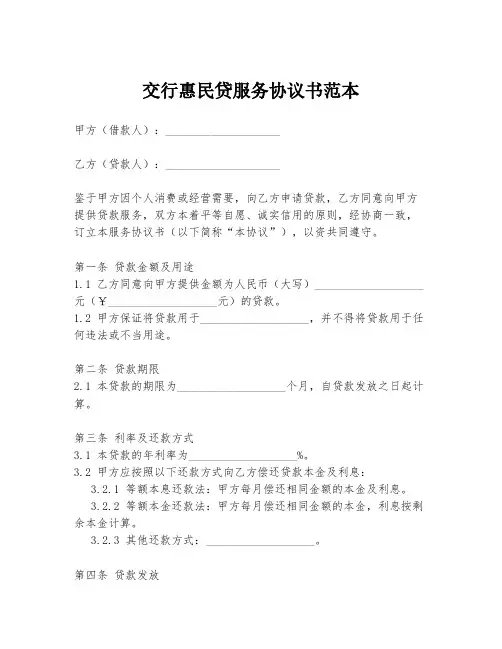 交行惠民贷服务协议书范本

甲方（借款人）：____________________

乙方（贷款人）：____________________

鉴于甲方因个人消费或经营需要，向乙方申请贷款，乙方同意向甲方提供贷款服务，双方本着平等自愿、诚实信用的原则，经协商一致，订立本服务协议书（以下简称“本协议”），以资共同遵守。

第一条 贷款金额及用途
1.1 乙方同意向甲方提供金额为人民币（大写）____________________元（¥____________________元）的贷款。
1.2 甲方保证将贷款用于____________________，并不得将贷款用于任何违法或不当用途。

第二条 贷款期限
2.1 本贷款的期限为____________________个月，自贷款发放之日起计算。

第三条 利率及还款方式
3.1 本贷款的年利率为____________________%。
3.2 甲方应按照以下还款方式向乙方偿还贷款本金及利息：
3.2.1 等额本息还款法：甲方每月偿还相同金额的本金及利息。
3.2.2 等额本金还款法：甲方每月偿还相同金额的本金，利息按剩余本金计算。
3.2.3 其他还款方式：____________________。

第四条 贷款发放